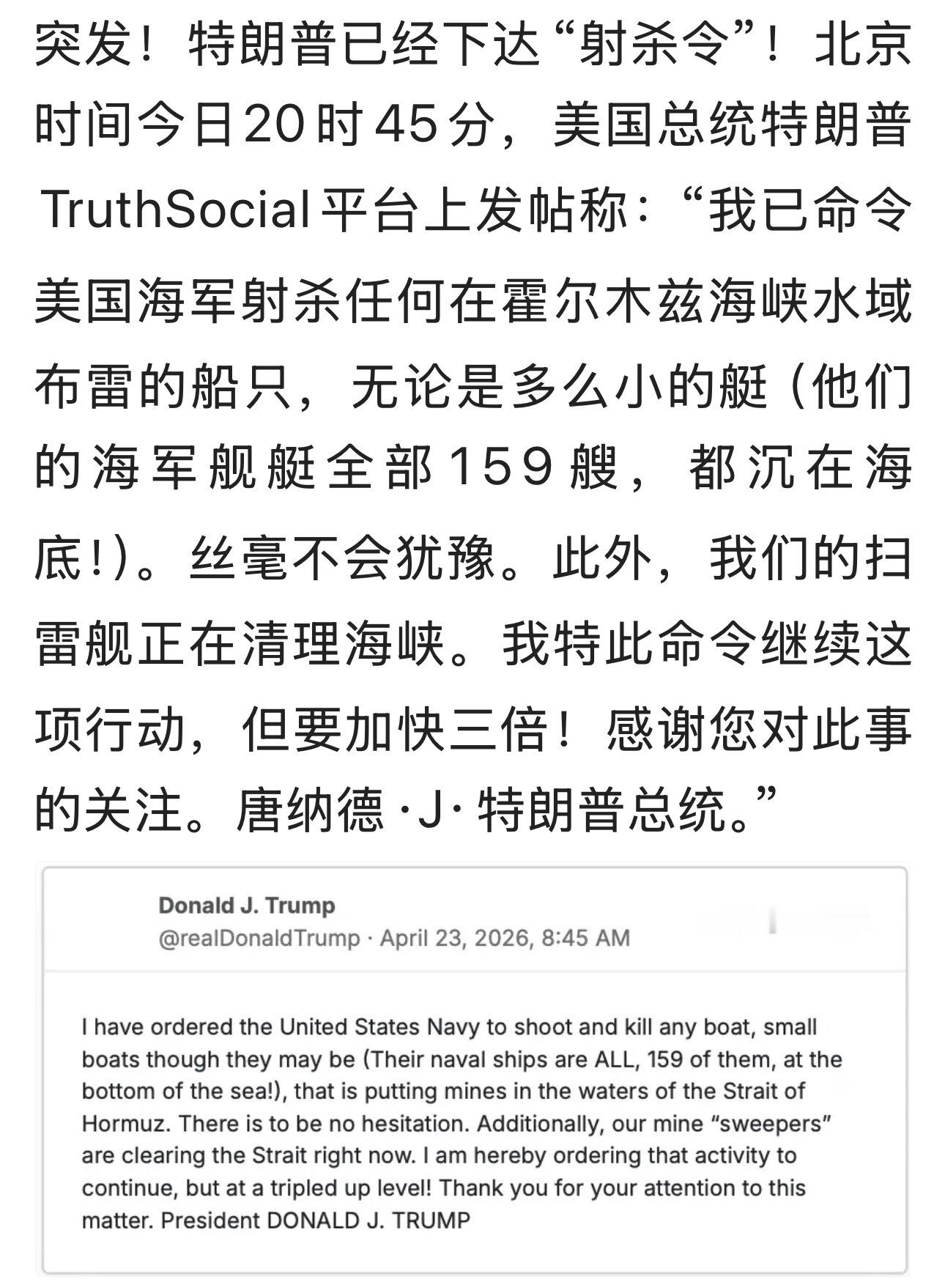 突发！特朗普已经下达“射杀令”！北京时间今日20时45分，美国总统特朗普TruthSocial平台上发帖称：“我已命令美国海军射杀任何在霍尔木兹海峡水域布雷的船只，无论是多么小的艇（他们的海军舰艇全部159艘，都沉在海底！）。丝毫不会犹豫。此外，我们的扫雷舰正在清理海峡。我特此命令继续这项行动，但要加快三倍！感谢您对此事的关注。唐纳德·J·特朗普总统。”

Donald J. Trump
@realDonaldTrump · April 23, 2026, 8:45 AM

I have ordered the United States Navy to shoot and kill any boat, small boats though they may be (Their naval ships are ALL, 159 of them, at the bottom of the sea!), that is putting mines in the waters of the Strait of Hormuz. There is to be no hesitation. Additionally, our mine “sweepers” are clearing the Strait right now. I am hereby ordering that activity to continue, but at a tripled up level! Thank you for your attention to this matter. President DONALD J. TRUMP